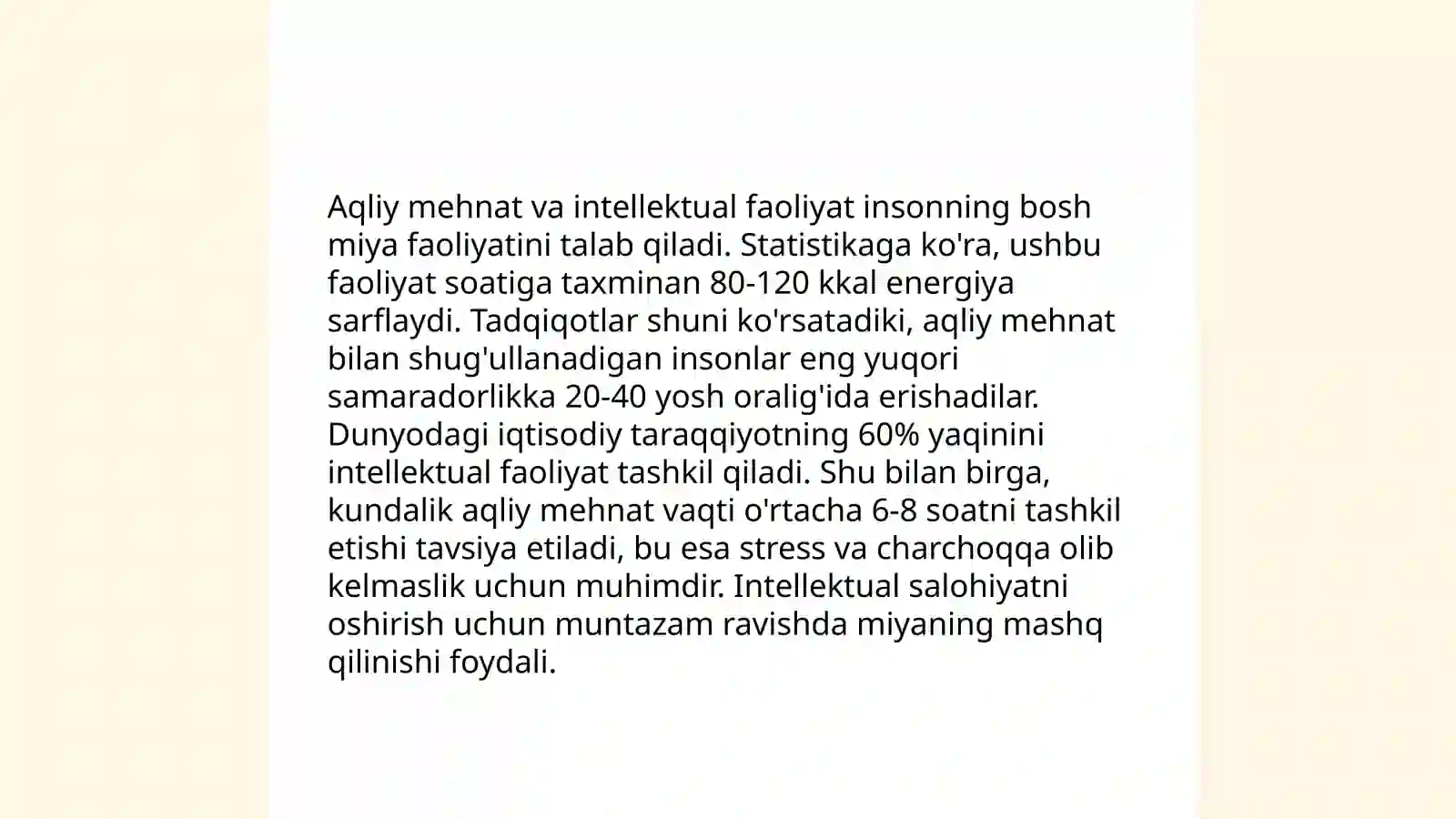 Aqliy mehnat va intellektual faoliyat insonning bosh miya faoliyatini talab qiladi. Statistikaga ko'ra, ushbu faoliyat soatiga taxminan 80-120 kkal energiya sarflaydi. Tadqiqotlar shuni ko'rsatadiki, aqliy mehnat bilan shug'ullanadigan insonlar eng yuqori samaradorlikka 20-40 yosh oralig'ida erishadilar. Dunyodagi iqtisodiy taraqqiyotning 60% yaqinini intellektual faoliyat tashkil qiladi. Shu bilan birga, kundalik aqliy mehnat vaqti o'rtacha 6-8 soatni tashkil etishi tavsiya etiladi, bu esa stress va charchoqqa olib kelmaslik uchun muhimdir. Intellektual salohiyatni oshirish uchun muntazam ravishda miyaning mashq qilinishi foydali.